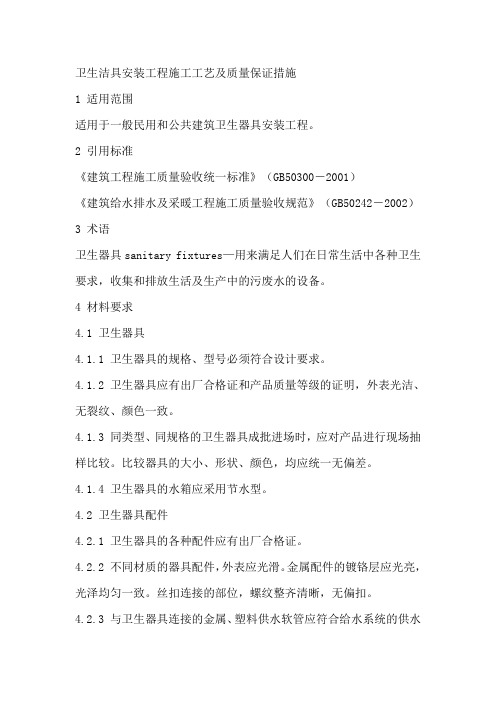 卫生洁具安装工程施工工艺及质量保证措施

1 适用范围

适用于一般民用和公共建筑卫生器具安装工程。

2 引用标准

《建筑工程施工质量验收统一标准》（GB50300－2001）

《建筑给水排水及采暖工程施工质量验收规范》（GB50242－2002）

3 术语

卫生器具 sanitary fixtures—用来满足人们在日常生活中各种卫生要求，收集和排放生活及生产中的污废水的设备。

4 材料要求

4.1 卫生器具

4.1.1 卫生器具的规格、型号必须符合设计要求。

4.1.2 卫生器具应有出厂合格证和产品质量等级的证明，外表光洁、无裂纹、颜色一致。

4.1.3 同类型、同规格的卫生器具成批进场时，应对产品进行现场抽样比较。比较器具的大小、形状、颜色，均应统一无偏差。

4.1.4 卫生器具的水箱应采用节水型。

4.2 卫生器具配件

4.2.1 卫生器具的各种配件应有出厂合格证。

4.2.2 不同材质的器具配件，外表应光滑。金属配件的镀铬层应光亮，光泽均匀一致。丝扣连接的部位，螺纹整齐清晰，无偏扣。

4.2.3 与卫生器具连接的金属、塑料供水软管应符合给水系统的供水